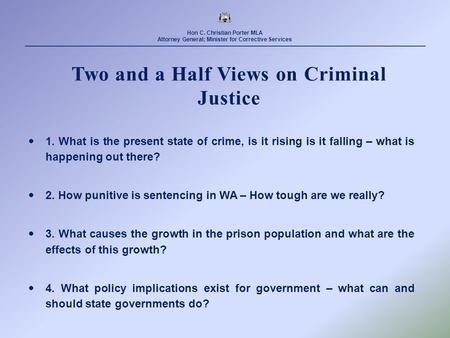 Hon C. Christian Porter MLA
Attorney General; Minister for Corrective Services

Two and a Half Views on Criminal Justice

• 1. What is the present state of crime, is it rising is it falling – what is happening out there?

• 2. How punitive is sentencing in WA – How tough are we really?

• 3. What causes the growth in the prison population and what are the effects of this growth?

• 4. What policy implications exist for government – what can and should state governments do?